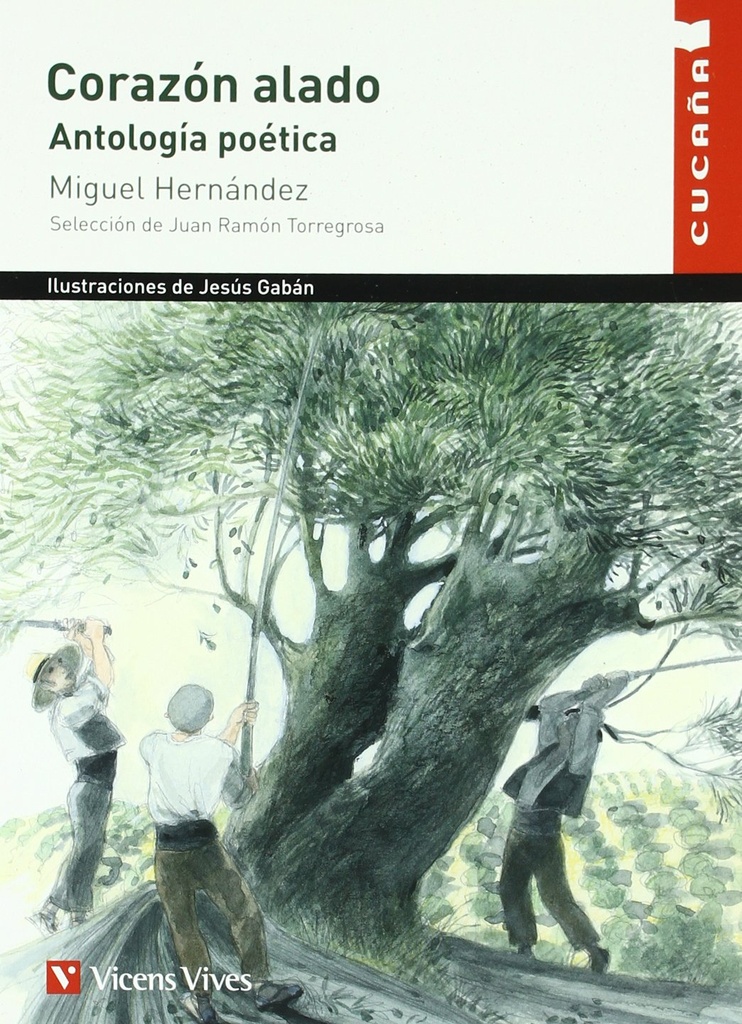 Corazón alado
Antología poética
Miguel Hernández
Selección de Juan Ramón Torregrosa

CUCAÑA

Ilustraciones de Jesús Gabán

Vicens Vives